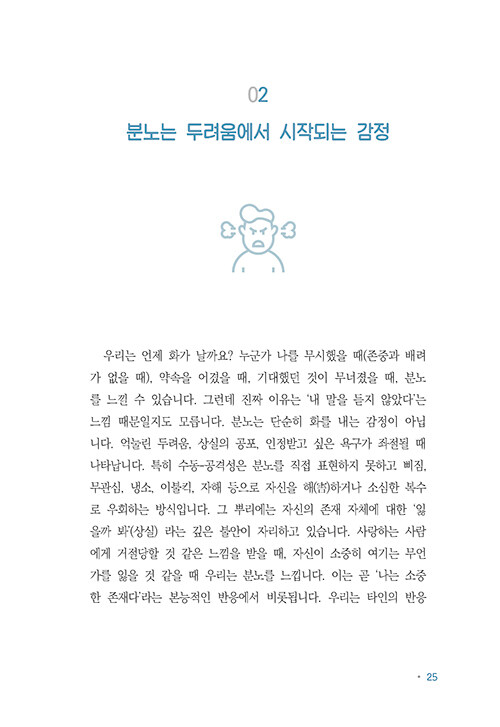 02
분노는 두려움에서 시작되는 감정

우리는 언제 화가 날까요? 누군가 나를 무시했을 때(존중과 배려가 없을 때), 약속을 어겼을 때, 기대했던 것이 무너졌을 때, 분노를 느낄 수 있습니다. 그런데 진짜 이유는 '내 말을 듣지 않았다'는 느낌 때문일지도 모릅니다. 분노는 단순히 화를 내는 감정이 아닙니다. 억눌린 두려움, 상실의 공포, 인정받고 싶은 욕구가 좌절될 때 나타납니다. 특히 수동-공격성은 분노를 직접 표현하지 못하고 삐짐, 무관심, 냉소, 이불킥, 자해 등으로 자신을 해(害)하거나 소심한 복수로 우회하는 방식입니다. 그 뿌리에는 자신의 존재 자체에 대한 '잃을까 봐'(상실) 라는 깊은 불안이 자리하고 있습니다. 사랑하는 사람에게 거절당할 것 같은 느낌을 받을 때, 자신이 소중히 여기는 무언가를 잃을 것 같을 때 우리는 분노를 느낍니다. 이는 곧 '나는 소중한 존재다'라는 본능적인 반응에서 비롯됩니다. 우리는 타인의 반응

• 25